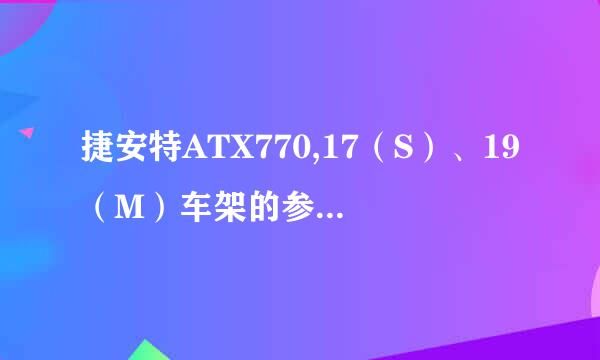 捷安特ATX770,17（S）、19（M）车架的参...